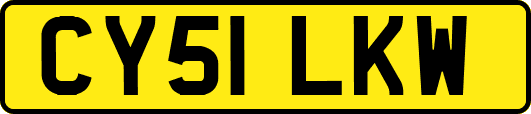 CY51 LKW